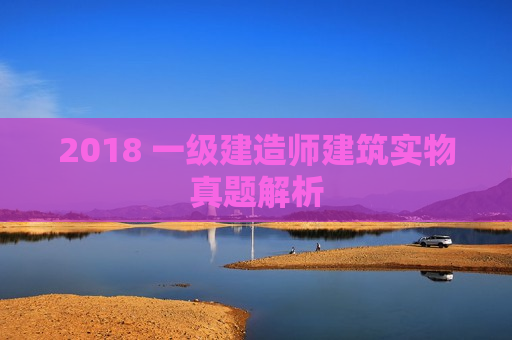 2018 一级建造师建筑实物真题解析